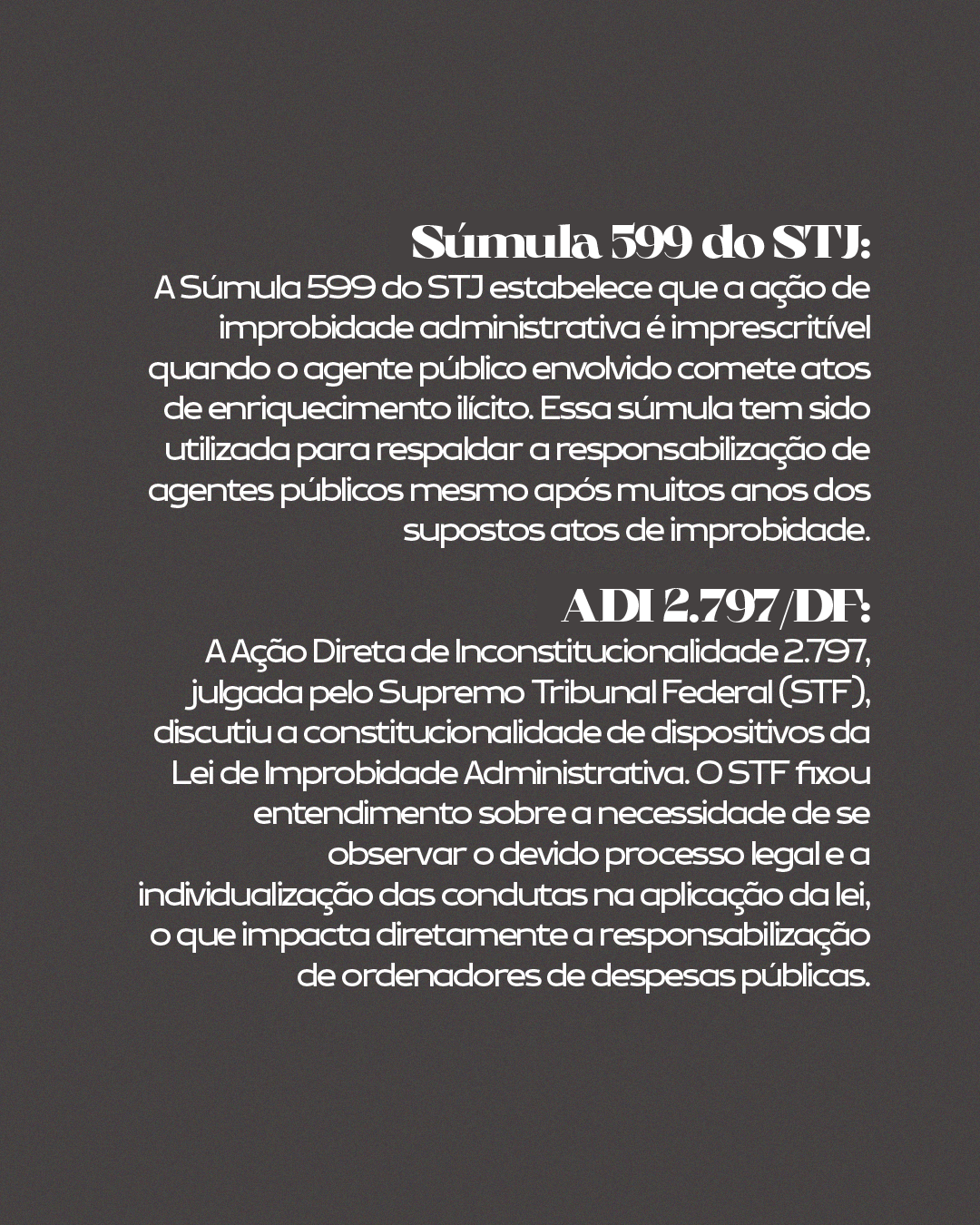 Súmula 599 do STJ:

A Súmula 599 do STJ estabelece que a ação de improbidade administrativa é imprescritível quando o agente público envolvido comete atos de enriquecimento ilícito. Essa súmula tem sido utilizada para respaldar a responsabilização de agentes públicos mesmo após muitos anos dos supostos atos de improbidade.

ADI 2.797/DF:

A Ação Direta de Inconstitucionalidade 2.797, julgada pelo Supremo Tribunal Federal (STF), discutiu a constitucionalidade de dispositivos da Lei de Improbidade Administrativa. O STF fixou entendimento sobre a necessidade de se observar o devido processo legal e a individualização das condutas na aplicação da lei, o que impacta diretamente a responsabilização de ordenadores de despesas públicas.